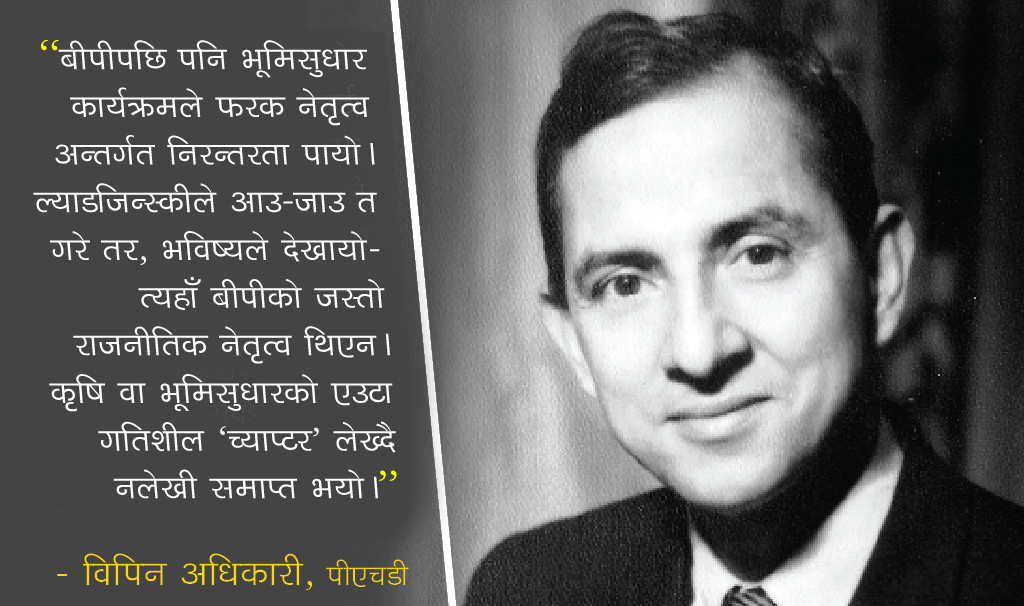 “बीपीपछि पनि भूमिसुधार कार्यक्रमले फरक नेतृत्व अन्तर्गत निरन्तरता पायो। ल्याडजिन्स्कीले आउ-जाउ त गरे तर, भविष्यले देखायो- त्यहाँ बीपीको जस्तो राजनीतिक नेतृत्व थिएन। कृषि वा भूमिसुधारको एउटा गतिशील ‘च्याप्टर’ लेख्दै नलेखी समाप्त भयो।”

- विपिन अधिकारी, पीएचडी